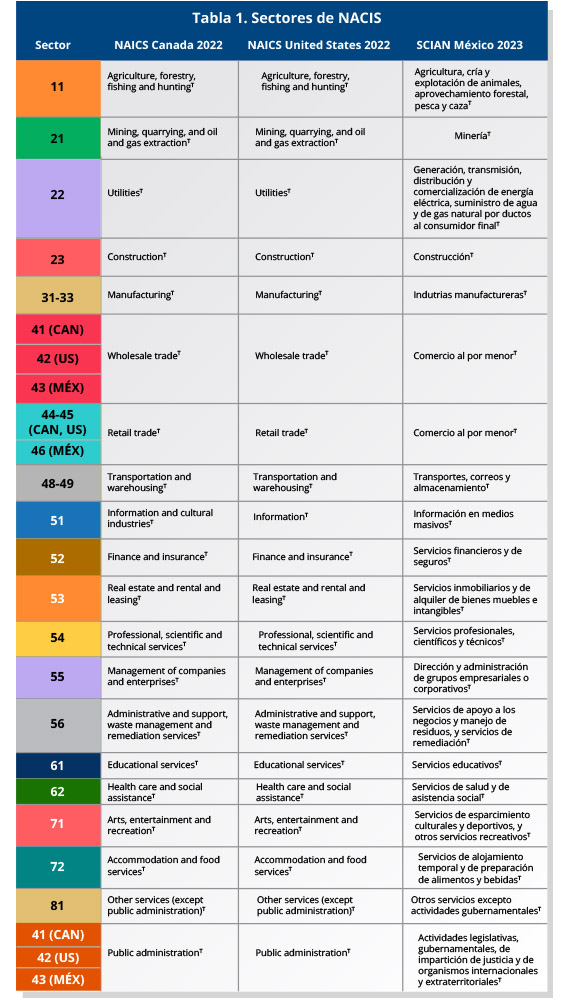 Tabla 1. Sectores de NACIS

| Sector | NAICS Canada 2022 | NAICS United States 2022 | SCIAN México 2023 |
|---|---|---|---|
| 11 | Agriculture, forestry, fishing and hunting$^T$ | Agriculture, forestry, fishing and hunting$^T$ | Agricultura, cría y explotación de animales, aprovechamiento forestal, pesca y caza$^T$ |
| 21 | Mining, quarrying, and oil and gas extraction$^T$ | Mining, quarrying, and oil and gas extraction$^T$ | Minería$^T$ |
| 22 | Utilities$^T$ | Utilities$^T$ | Generación, transmisión, distribución y comercialización de energía eléctrica, suministro de agua y de gas natural por ductos al consumidor final$^T$ |
| 23 | Construction$^T$ | Construction$^T$ | Construcción$^T$ |
| 31-33 | Manufacturing$^T$ | Manufacturing$^T$ | Indutrias manufactureras$^T$ |
| 41 (CAN) 42 (US) 43 (MÉX) | Wholesale trade$^T$ | Wholesale trade$^T$ | Comercio al por menor$^T$ |
| 44-45 (CAN, US) 46 (MÉX) | Retail trade$^T$ | Retail trade$^T$ | Comercio al por menor$^T$ |
| 48-49 | Transportation and warehousing$^T$ | Transportation and warehousing$^T$ | Transportes, correos y almacenamiento$^T$ |
| 51 | Information and cultural industries$^T$ | Information$^T$ | Información en medios masivos$^T$ |
| 52 | Finance and insurance$^T$ | Finance and insurance$^T$ | Servicios financieros y de seguros$^T$ |
| 53 | Real estate and rental and leasing$^T$ | Real estate and rental and leasing$^T$ | Servicios inmobiliarios y de alquiler de bienes muebles e intangibles$^T$ |
| 54 | Professional, scientific and technical services$^T$ | Professional, scientific and technical services$^T$ | Servicios profesionales, científicos y técnicos$^T$ |
| 55 | Management of companies and enterprises$^T$ | Management of companies and enterprises$^T$ | Dirección y administración de grupos empresariales o corporativos$^T$ |
| 56 | Administrative and support, waste management and remediation services$^T$ | Administrative and support, waste management and remediation services$^T$ | Servicios de apoyo a los negocios y manejo de residuos, y servicios de remediación$^T$ |
| 61 | Educational services$^T$ | Educational services$^T$ | Servicios educativos$^T$ |
| 62 | Health care and social assistance$^T$ | Health care and social assistance$^T$ | Servicios de salud y de asistencia social$^T$ |
| 71 | Arts, entertainment and recreation$^T$ | Arts, entertainment and recreation$^T$ | Servicios de esparcimiento culturales y deportivos, y otros servicios recreativos$^T$ |
| 72 | Accommodation and food services$^T$ | Accommodation and food services$^T$ | Servicios de alojamiento temporal y de preparación de alimentos y bebidas$^T$ |
| 81 | Other services (except public administration)$^T$ | Other services (except public administration)$^T$ | Otros servicios excepto actividades gubernamentales$^T$ |
| 41 (CAN) 42 (US) 43 (MÉX) | Public administration$^T$ | Public administration$^T$ | Actividades legislativas, gubernamentales, de impartición de justicia y de organismos internacionales y extraterritoriales$^T$ |